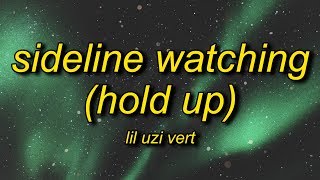 sideline watching (hold up)

lil uzi vert